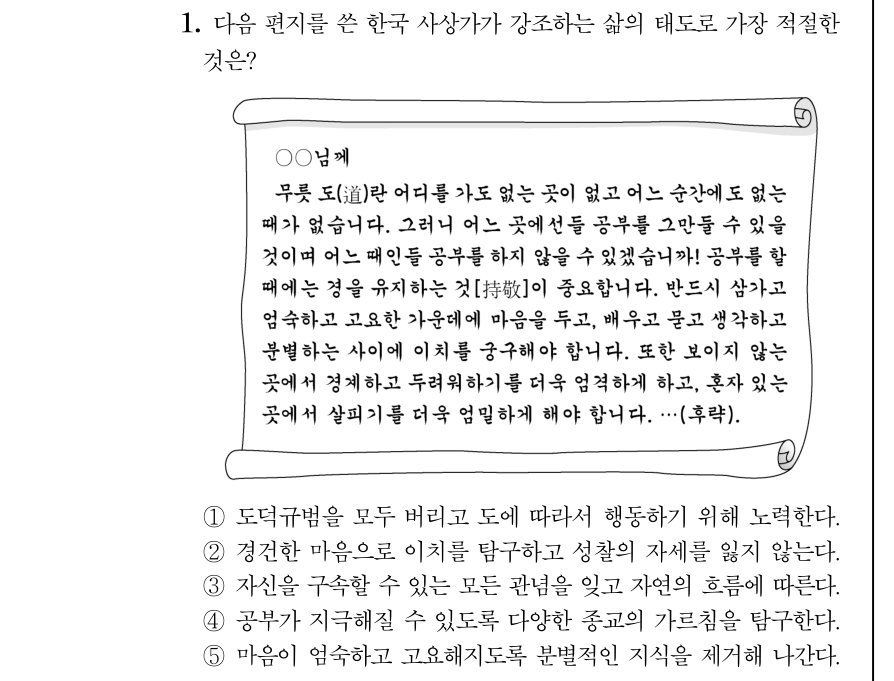 1. 다음 편지를 쓴 한국 사상가가 강조하는 삶의 태도로 가장 적절한 것은?

○○님께
무릇 도(道)란 어디를 가도 없는 곳이 없고 어느 순간에도 없는 때가 없습니다. 그러니 어느 곳에선들 공부를 그만둘 수 있을 것이며 어느 때인들 공부를 하지 않을 수 있겠습니까! 공부를 할 때에는 경을 유지하는 것[持敬]이 중요합니다. 반드시 삼가고 엄숙하고 고요한 가운데에 마음을 두고, 배우고 묻고 생각하고 분별하는 사이에 이치를 궁구해야 합니다. 또한 보이지 않는 곳에서 경계하고 두려워하기를 더욱 엄격하게 하고, 혼자 있는 곳에서 살피기를 더욱 엄밀하게 해야 합니다. …(후략).

① 도덕규범을 모두 버리고 도에 따라서 행동하기 위해 노력한다.
② 경건한 마음으로 이치를 탐구하고 성찰의 자세를 잃지 않는다.
③ 자신을 구속할 수 있는 모든 관념을 잊고 자연의 흐름에 따른다.
④ 공부가 지극해질 수 있도록 다양한 종교의 가르침을 탐구한다.
⑤ 마음이 엄숙하고 고요해지도록 분별적인 지식을 제거해 나간다.